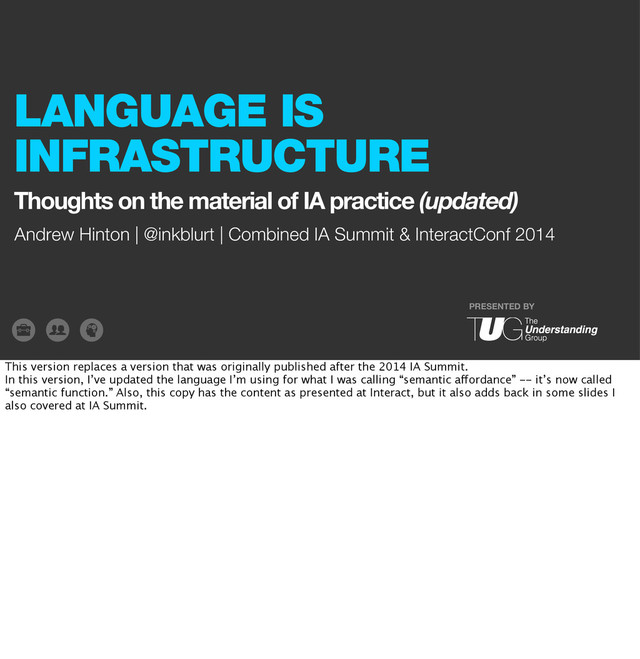 LANGUAGE IS INFRASTRUCTURE

Thoughts on the material of IA practice (updated)

Andrew Hinton | @inkblurt | Combined IA Summit & InteractConf 2014

PRESENTED BY

TUG The Understanding Group

This version replaces a version that was originally published after the 2014 IA Summit.
In this version, I've updated the language I'm using for what I was calling "semantic affordance" -- it's now called "semantic function." Also, this copy has the content as presented at Interact, but it also adds back in some slides I also covered at IA Summit.